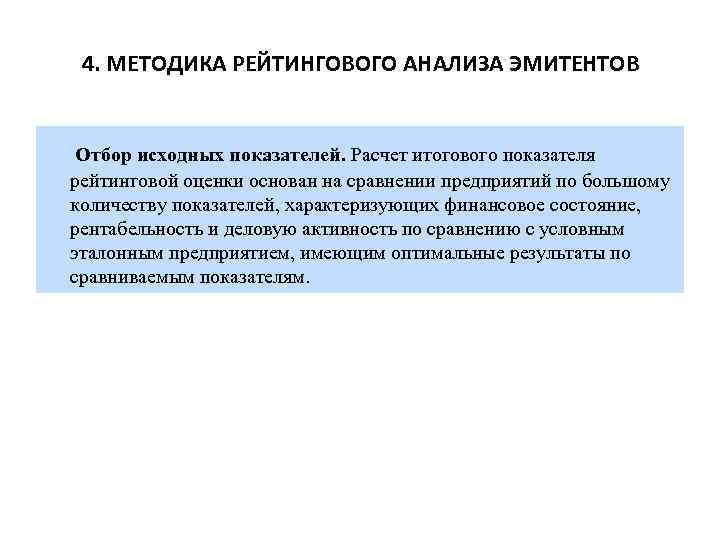 4. МЕТОДИКА РЕЙТИНГОВОГО АНАЛИЗА ЭМИТЕНТОВ

Отбор исходных показателей. Расчет итогового показателя рейтинговой оценки основан на сравнении предприятий по большому количеству показателей, характеризующих финансовое состояние, рентабельность и деловую активность по сравнению с условным эталонным предприятием, имеющим оптимальные результаты по сравниваемым показателям.